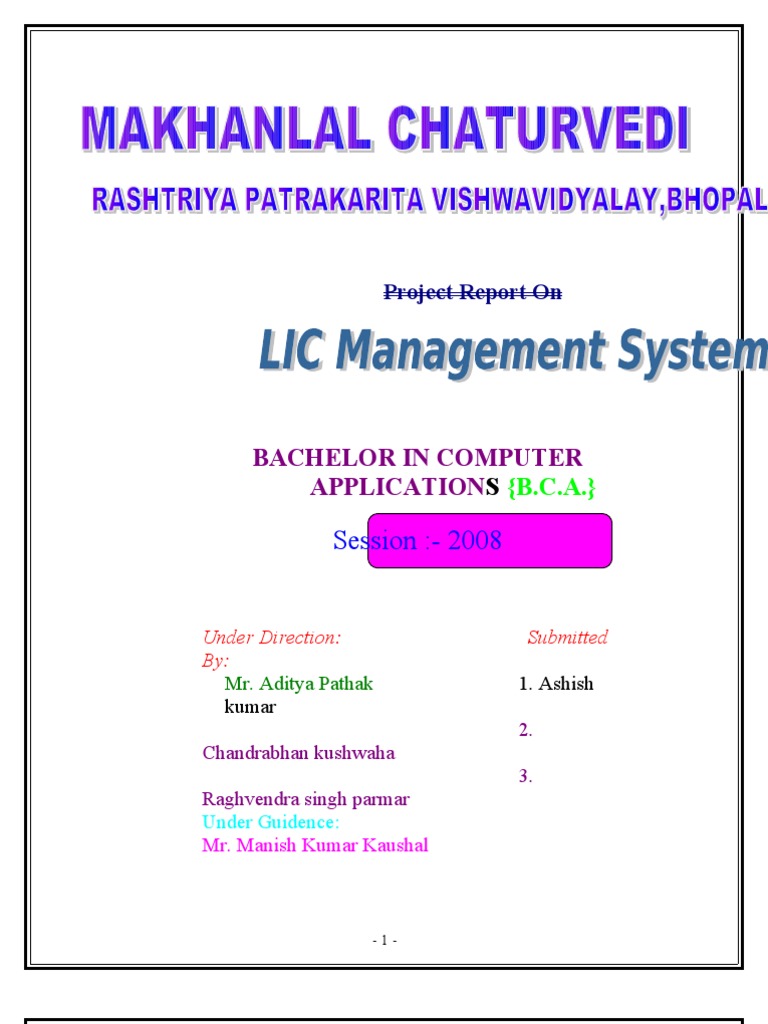 MAKHANLAL CHATURVEDI

RASHTRIYA PATRAKARITA VISHWAVIDYALAY,BHOPAL

Project Report On

LIC Management System

BACHELOR IN COMPUTER APPLICATIONS {B.C.A.}

Session :- 2008

Under Direction: Submitted By:

Mr. Aditya Pathak 1. Ashish kumar

2. Chandrabhan kushwaha

3. Raghvendra singh parmar

Under Guidence:
Mr. Manish Kumar Kaushal

- 1 -